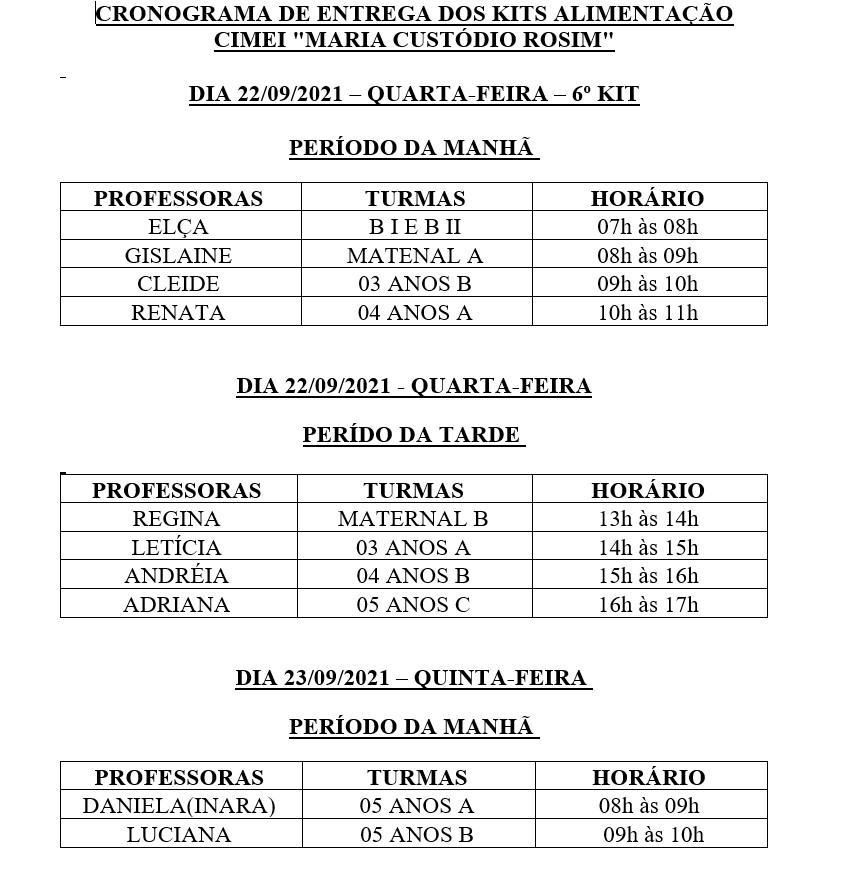 CRONOGRAMA DE ENTREGA DOS KITS ALIMENTAÇÃO
CIMEI "MARIA CUSTÓDIO ROSIM"

DIA 22/09/2021 – QUARTA-FEIRA – 6º KIT

PERÍODO DA MANHÃ

| PROFESSORAS | TURMAS | HORÁRIO |
|---|---|---|
| ELÇA | B I E B II | 07h às 08h |
| GISLAINE | MATENAL A | 08h às 09h |
| CLEIDE | 03 ANOS B | 09h às 10h |
| RENATA | 04 ANOS A | 10h às 11h |

DIA 22/09/2021 - QUARTA-FEIRA

PERÍDO DA TARDE

| PROFESSORAS | TURMAS | HORÁRIO |
|---|---|---|
| REGINA | MATERNAL B | 13h às 14h |
| LETÍCIA | 03 ANOS A | 14h às 15h |
| ANDRÉIA | 04 ANOS B | 15h às 16h |
| ADRIANA | 05 ANOS C | 16h às 17h |

DIA 23/09/2021 – QUINTA-FEIRA

PERÍODO DA MANHÃ

| PROFESSORAS | TURMAS | HORÁRIO |
|---|---|---|
| DANIELA(INARA) | 05 ANOS A | 08h às 09h |
| LUCIANA | 05 ANOS B | 09h às 10h |